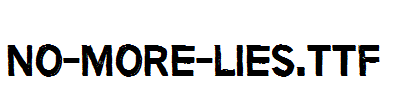 NO-MORE-LIES.TTF